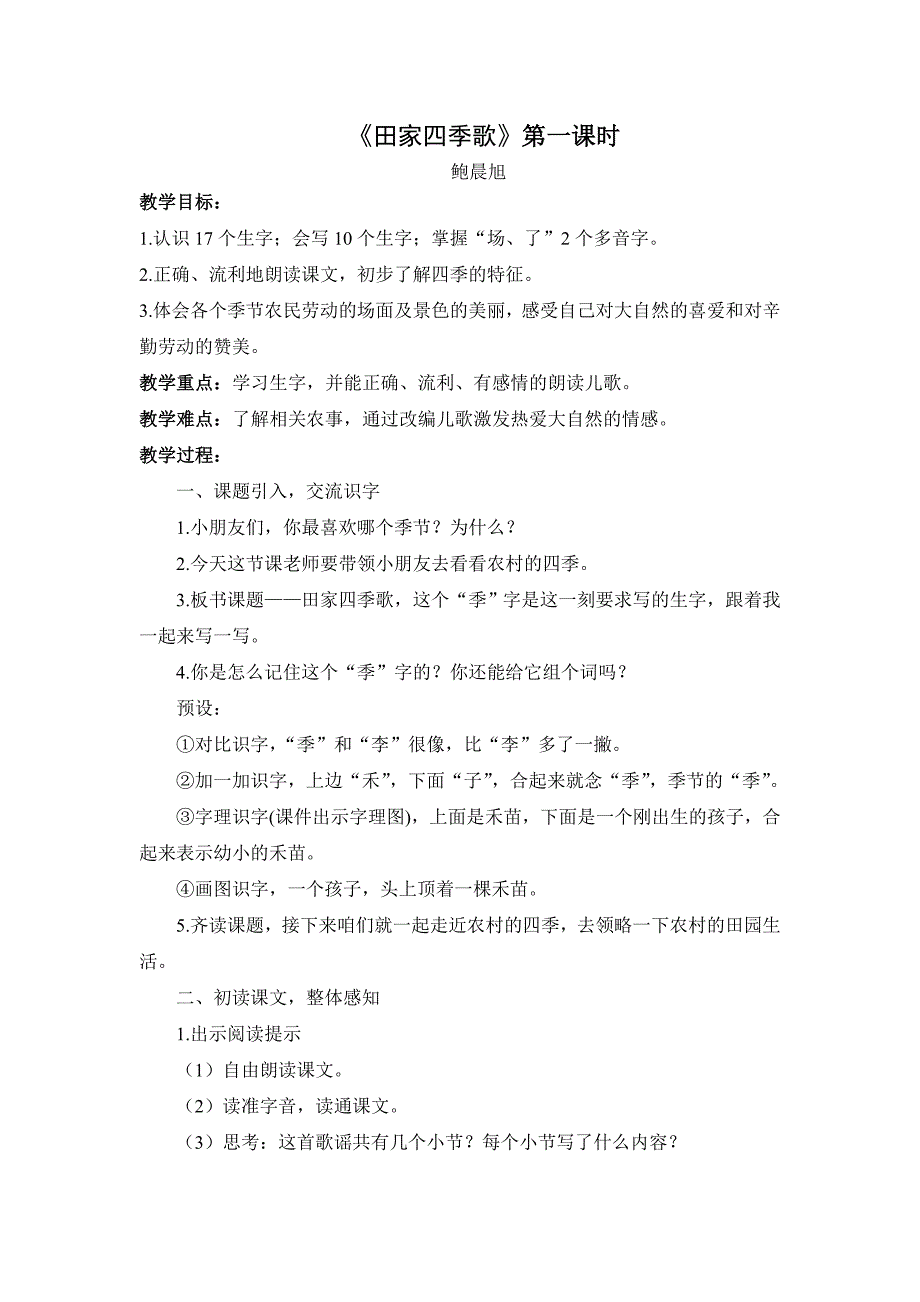 《田家四季歌》第一课时

鲍晨旭

教学目标：

1.认识 17 个生字；会写 10 个生字；掌握“场、了”2 个多音字。

2.正确、流利地朗读课文，初步了解四季的特征。

3.体会各个季节农民劳动的场面及景色的美丽，感受自己对大自然的喜爱和对辛勤劳动的赞美。

教学重点：学习生字，并能正确、流利、有感情的朗读儿歌。

教学难点：了解相关农事，通过改编儿歌激发热爱大自然的情感。

教学过程：

一、课题引入，交流识字

1.小朋友们，你最喜欢哪个季节？为什么？

2.今天这节课老师要带领小朋友去看看农村的四季。

3.板书课题——田家四季歌，这个“季”字是这一刻要求写的生字，跟着我一起来写一写。

4.你是怎么记住这个“季”字的？你还能给它组个词吗？

预设：

①对比识字，“季”和“李”很像，比“李”多了一撇。

②加一加识字，上边“禾”，下面“子”，合起来就念“季”，季节的“季”。

③字理识字(课件出示字理图)，上面是禾苗，下面是一个刚出生的孩子，合起来表示幼小的禾苗。

④画图识字，一个孩子，头上顶着一棵禾苗。

5.齐读课题，接下来咱们就一起走近农村的四季，去领略一下农村的田园生活。

二、初读课文，整体感知

1.出示阅读提示

（1）自由朗读课文。

（2）读准字音，读通课文。

（3）思考：这首歌谣共有几个小节？每个小节写了什么内容？